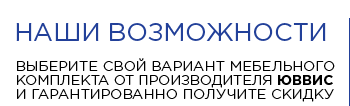 НАШИ ВОЗМОЖНОСТИ

ВЫБЕРИТЕ СВОЙ ВАРИАНТ МЕБЕЛЬНОГО КОМПЛЕКТА ОТ ПРОИЗВОДИТЕЛЯ ЮВВИС И ГАРАНТИРОВАННО ПОЛУЧИТЕ СКИДКУ